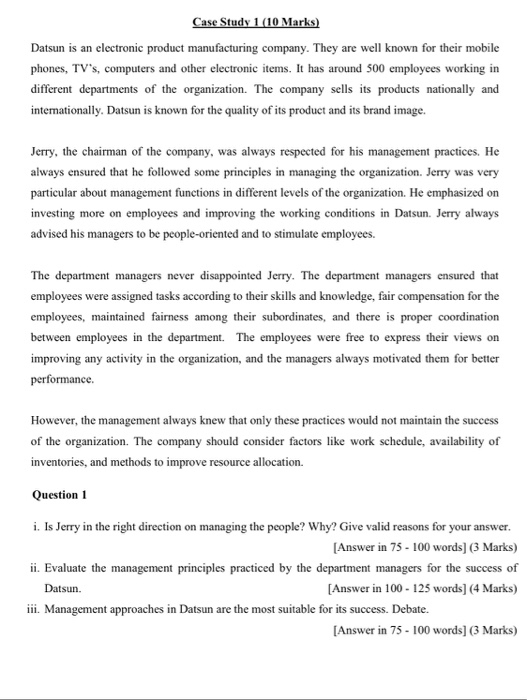 Case Study 1 (10 Marks)

Datsun is an electronic product manufacturing company. They are well known for their mobile phones, TV's, computers and other electronic items. It has around 500 employees working in different departments of the organization. The company sells its products nationally and internationally. Datsun is known for the quality of its product and its brand image.

Jerry, the chairman of the company, was always respected for his management practices. He always ensured that he followed some principles in managing the organization. Jerry was very particular about management functions in different levels of the organization. He emphasized on investing more on employees and improving the working conditions in Datsun. Jerry always advised his managers to be people-oriented and to stimulate employees.

The department managers never disappointed Jerry. The department managers ensured that employees were assigned tasks according to their skills and knowledge, fair compensation for the employees, maintained fairness among their subordinates, and there is proper coordination between employees in the department. The employees were free to express their views on improving any activity in the organization, and the managers always motivated them for better performance.

However, the management always knew that only these practices would not maintain the success of the organization. The company should consider factors like work schedule, availability of inventories, and methods to improve resource allocation.

Question 1

i. Is Jerry in the right direction on managing the people? Why? Give valid reasons for your answer. [Answer in 75 - 100 words] (3 Marks)

ii. Evaluate the management principles practiced by the department managers for the success of Datsun. [Answer in 100 - 125 words] (4 Marks)

iii. Management approaches in Datsun are the most suitable for its success. Debate. [Answer in 75 - 100 words] (3 Marks)